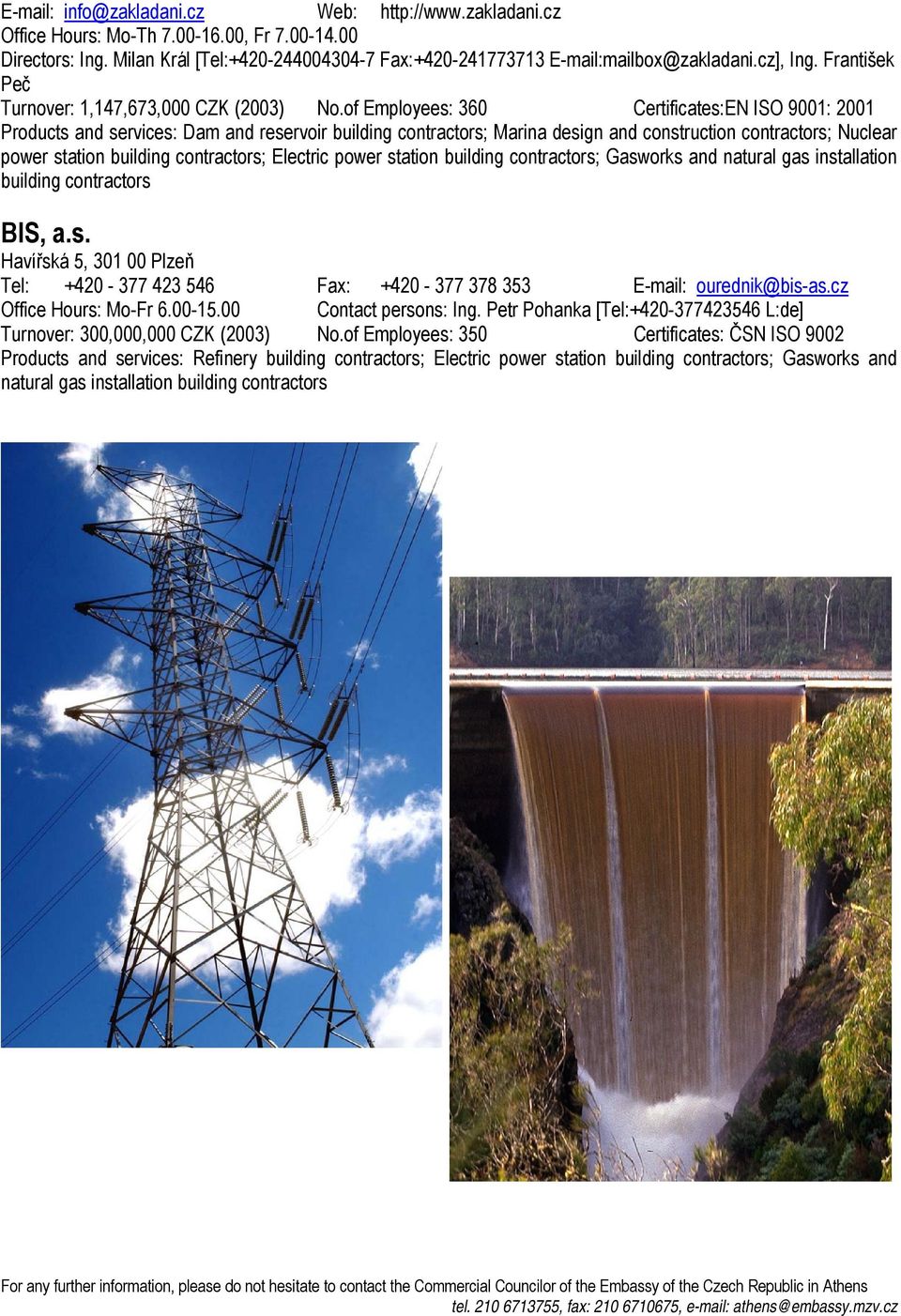 E-mail: info@zakladani.cz Web: http://www.zakladani.cz
Office Hours: Mo-Th 7.00-16.00, Fr 7.00-14.00
Directors: Ing. Milan Král [Tel:+420-244004304-7 Fax:+420-241773713 E-mail:mailbox@zakladani.cz], Ing. František Peč
Turnover: 1,147,673,000 CZK (2003) No.of Employees: 360 Certificates:EN ISO 9001: 2001
Products and services: Dam and reservoir building contractors; Marina design and construction contractors; Nuclear power station building contractors; Electric power station building contractors; Gasworks and natural gas installation building contractors

BIS, a.s.
Havířská 5, 301 00 Plzeň
Tel: +420 - 377 423 546 Fax: +420 - 377 378 353 E-mail: ourednik@bis-as.cz
Office Hours: Mo-Fr 6.00-15.00 Contact persons: Ing. Petr Pohanka [Tel:+420-377423546 L:de]
Turnover: 300,000,000 CZK (2003) No.of Employees: 350 Certificates: ČSN ISO 9002
Products and services: Refinery building contractors; Electric power station building contractors; Gasworks and natural gas installation building contractors

For any further information, please do not hesitate to contact the Commercial Councilor of the Embassy of the Czech Republic in Athens
tel. 210 6713755, fax: 210 6710675, e-mail: athens@embassy.mzv.cz